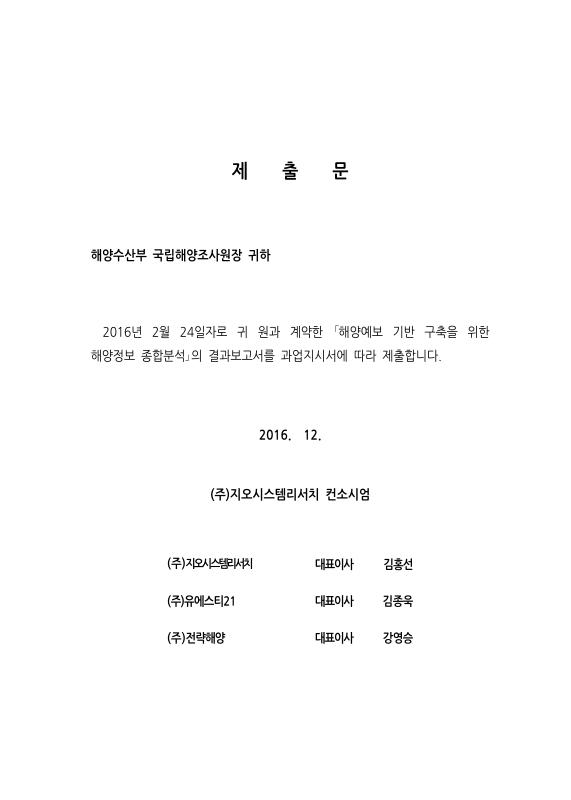 제 출 문

해양수산부 국립해양조사원장 귀하

2016년 2월 24일자로 귀 원과 계약한 「해양예보 기반 구축을 위한 해양정보 종합분석」의 결과보고서를 과업지시서에 따라 제출합니다.

2016. 12.

(주)지오시스템리서치 컨소시엄

(주)지오시스템리서치 대표이사 김홍선

(주)유에스티21 대표이사 김종욱

(주)전략해양 대표이사 강영승